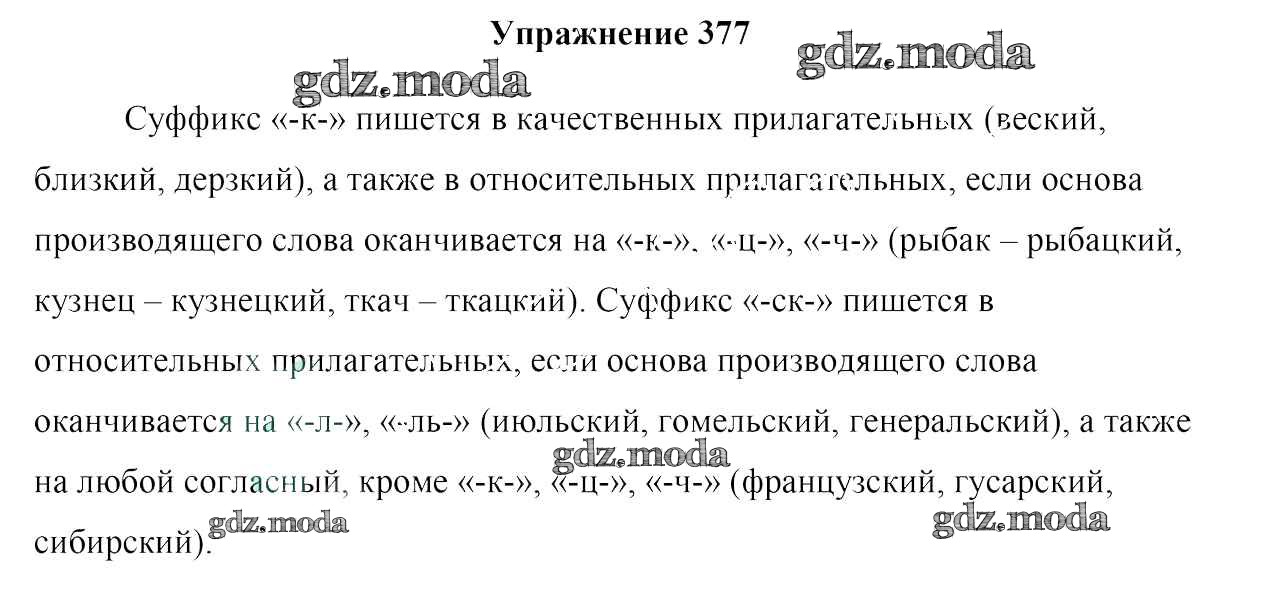 Упражнение 377

Суффикс «-к-» пишется в качественных прилагательных (веский, близкий, дерзкий), а также в относительных прилагательных, если основа производящего слова оканчивается на «-к-», «-ц-», «-ч-» (рыбак – рыбацкий, кузнец – кузнецкий, ткач – ткацкий). Суффикс «-ск-» пишется в относительных прилагательных, если основа производящего слова оканчивается на «-л-», «-ль-» (июльский, гомельский, генеральский), а также на любой согласный, кроме «-к-», «-ц-», «-ч-» (французский, гусарский, сибирский).

gdz.moda